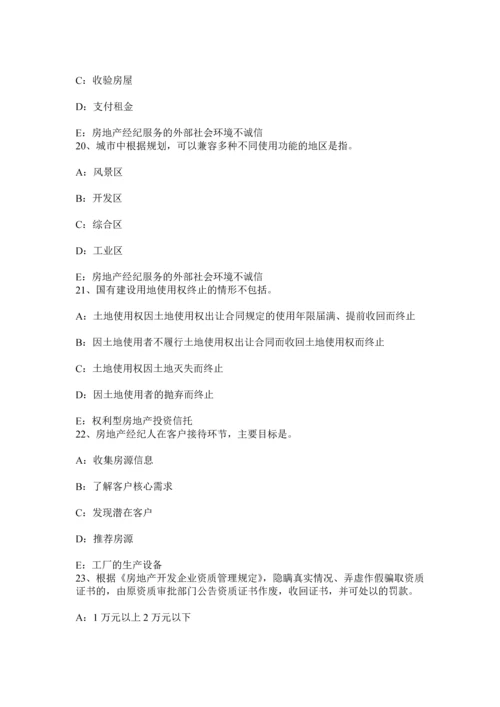 C：收验房屋

D：支付租金

E：房地产经纪服务的外部社会环境不诚信
20、城市中根据规划，可以兼容多种不同使用功能的地区是指。

A：风景区

B：开发区

C：综合区

D：工业区

E：房地产经纪服务的外部社会环境不诚信
21、国有建设用地使用权终止的情形不包括。

A：土地使用权因土地使用权出让合同规定的使用年限届满、提前收回而终止

B：因土地使用者不履行土地使用权出让合同而收回土地使用权而终止

C：土地使用权因土地灭失而终止

D：因土地使用者的抛弃而终止

E：权利型房地产投资信托
22、房地产经纪人在客户接待环节，主要目标是。

A：收集房源信息

B：了解客户核心需求

C：发现潜在客户

D：推荐房源

E：工厂的生产设备
23、根据《房地产开发企业资质管理规定》，隐瞒真实情况、弄虚作假骗取资质证书的，由原资质审批部门公告资质证书作废，收回证书，并可处以的罚款。

A：1 万元以上 2 万元以下